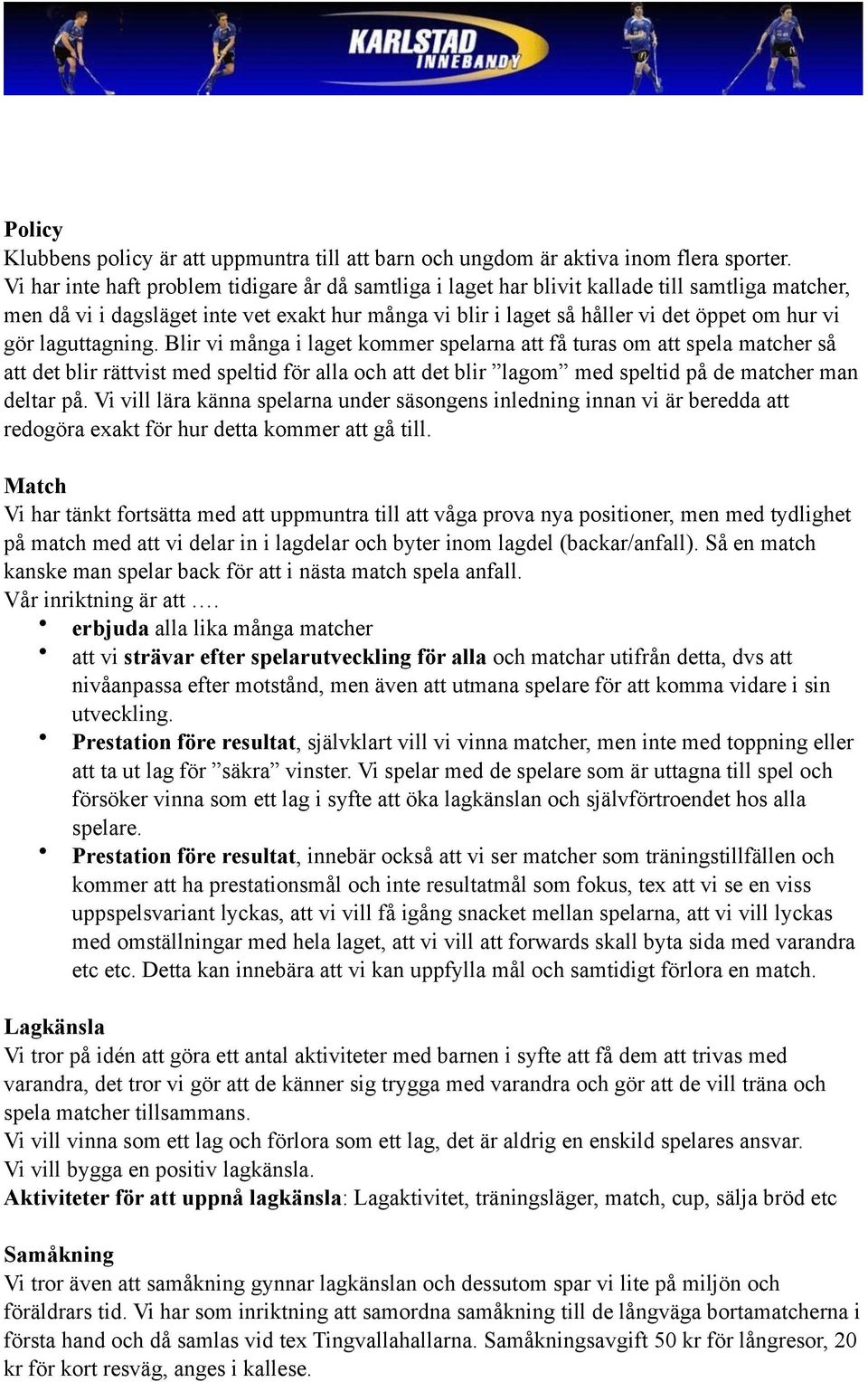 KARLSTAD INNEBANDY

Policy
Klubbens policy är att uppmuntra till att barn och ungdom är aktiva inom flera sporter. Vi har inte haft problem tidigare år då samtliga i laget har blivit kallade till samtliga matcher, men då vi i dagsläget inte vet exakt hur många vi blir i laget så håller vi det öppet om hur vi gör laguttagning. Blir vi många i laget kommer spelarna att få turas om att spela matcher så att det blir rättvist med speltid för alla och att det blir ”lagom” med speltid på de matcher man deltar på. Vi vill lära känna spelarna under säsongens inledning innan vi är beredda att redogöra exakt för hur detta kommer att gå till.

Match
Vi har tänkt fortsätta med att uppmuntra till att våga prova nya positioner, men med tydlighet på match med att vi delar in i lagdelar och byter inom lagdel (backar/anfall). Så en match kanske man spelar back för att i nästa match spela anfall.
Vår inriktning är att ….
• erbjuda alla lika många matcher
• att vi strävar efter spelarutveckling för alla och matchar utifrån detta, dvs att nivåanpassa efter motstånd, men även att utmana spelare för att komma vidare i sin utveckling.
• Prestation före resultat, självklart vill vi vinna matcher, men inte med toppning eller att ta ut lag för ”säkra” vinster. Vi spelar med de spelare som är uttagna till spel och försöker vinna som ett lag i syfte att öka lagkänslan och självförtroendet hos alla spelare.
• Prestation före resultat, innebär också att vi ser matcher som träningstillfällen och kommer att ha prestationsmål och inte resultatmål som fokus, tex att vi se en viss uppspelsvariant lyckas, att vi vill få igång snacket mellan spelarna, att vi vill lyckas med omställningar med hela laget, att vi vill att forwards skall byta sida med varandra etc etc. Detta kan innebära att vi kan uppfylla mål och samtidigt förlora en match.

Lagkänsla
Vi tror på idén att göra ett antal aktiviteter med barnen i syfte att få dem att trivas med varandra, det tror vi gör att de känner sig trygga med varandra och gör att de vill träna och spela matcher tillsammans.
Vi vill vinna som ett lag och förlora som ett lag, det är aldrig en enskild spelares ansvar.
Vi vill bygga en positiv lagkänsla.
Aktiviteter för att uppnå lagkänsla: Lagaktivitet, träningsläger, match, cup, sälja bröd etc

Samåkning
Vi tror även att samåkning gynnar lagkänslan och dessutom spar vi lite på miljön och föräldrars tid. Vi har som inriktning att samordna samåkning till de långväga bortamatcherna i första hand och då samlas vid tex Tingvallahallarna. Samåkningsavgift 50 kr för långresor, 20 kr för kort resväg, anges i kallese.